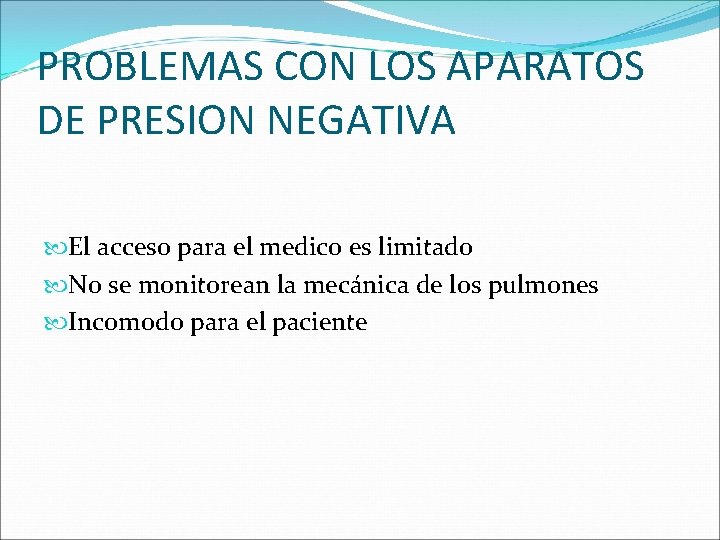 PROBLEMAS CON LOS APARATOS DE PRESION NEGATIVA

El acceso para el medico es limitado
No se monitorean la mecánica de los pulmones
Incomodo para el paciente